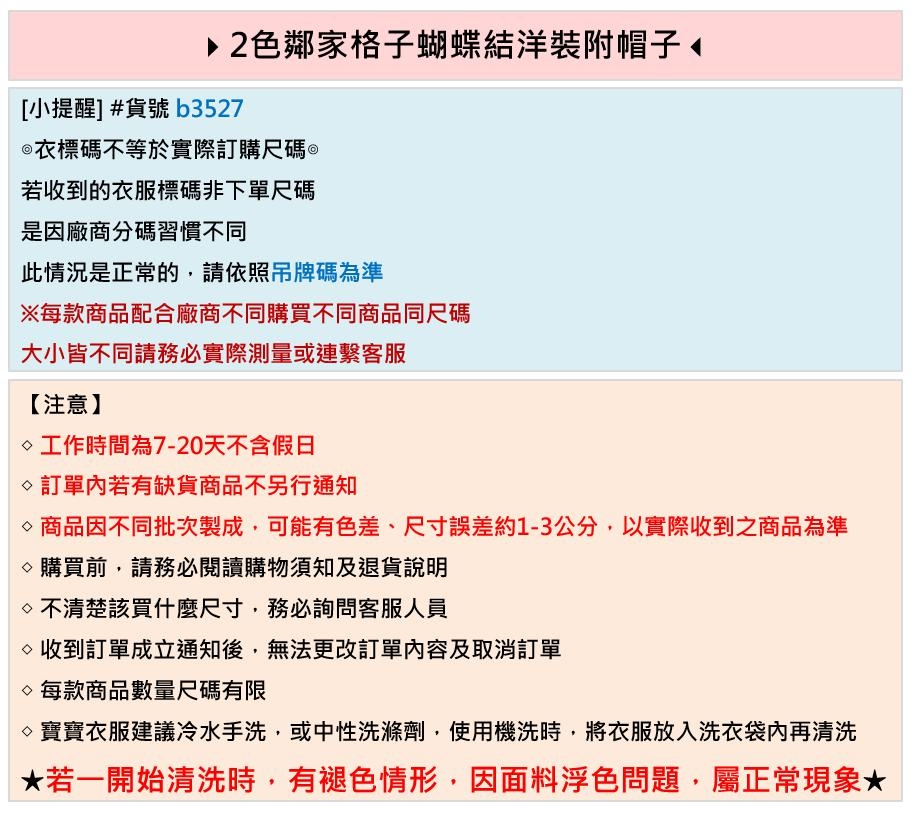 ▸ 2色鄰家格子蝴蝶結洋裝附帽子 ◂

[小提醒] #貨號 b3527
◎衣標碼不等於實際訂購尺碼◎
若收到的衣服標碼非下單尺碼
是因廠商分碼習慣不同
此情況是正常的，請依照吊牌碼為準
※每款商品配合廠商不同購買不同商品同尺碼
大小皆不同請務必實際測量或連繫客服

【注意】
◇ 工作時間為7-20天不含假日
◇ 訂單內若有缺貨商品不另行通知
◇ 商品因不同批次製成，可能有色差、尺寸誤差約1-3公分，以實際收到之商品為準
◇ 購買前，請務必閱讀購物須知及退貨說明
◇ 不清楚該買什麼尺寸，務必詢問客服人員
◇ 收到訂單成立通知後，無法更改訂單內容及取消訂單
◇ 每款商品數量尺碼有限
◇ 寶寶衣服建議冷水手洗，或中性洗滌劑，使用機洗時，將衣服放入洗衣袋內再清洗
★若一開始清洗時，有褪色情形，因面料浮色問題，屬正常現象★